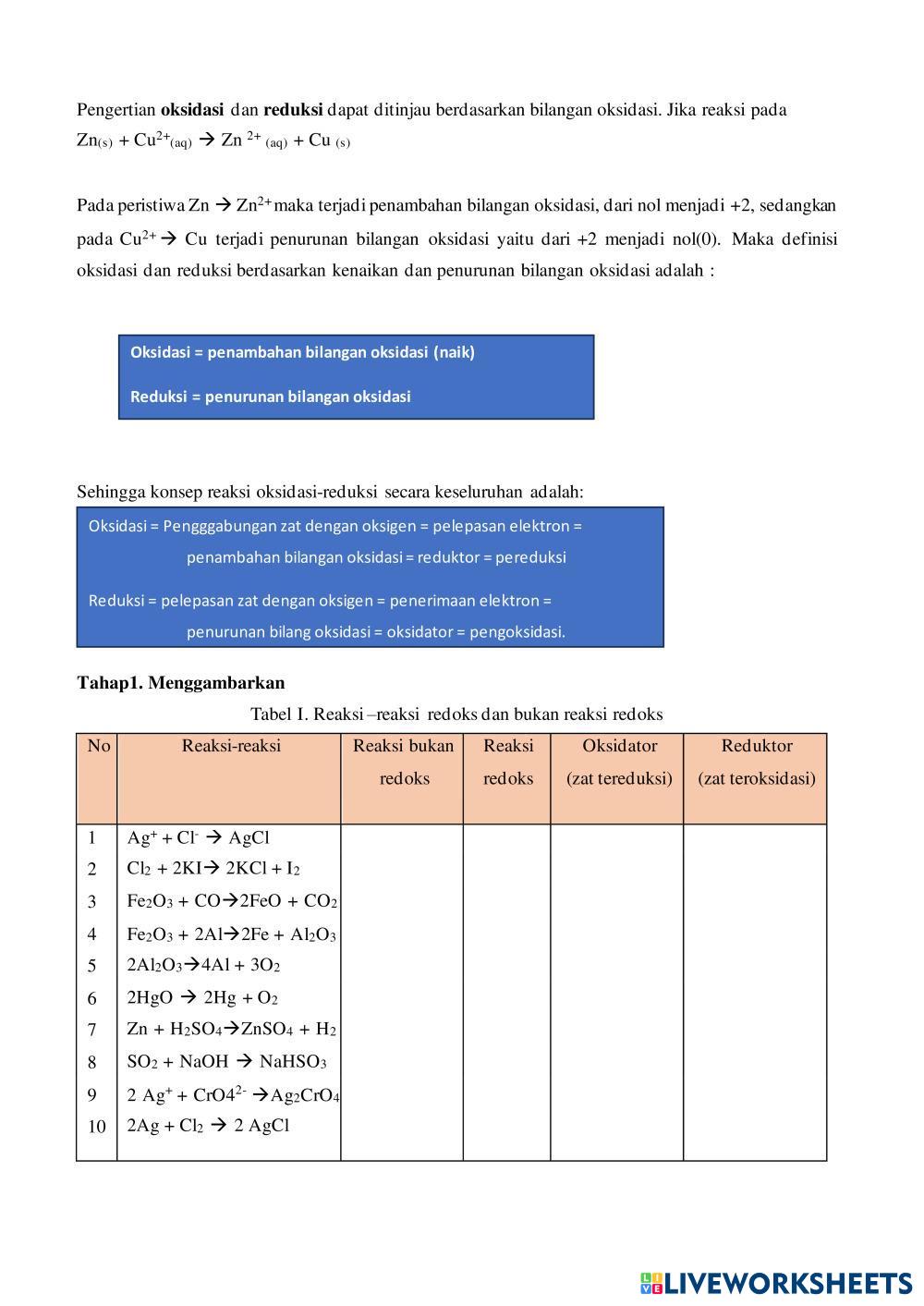 Pengertian **oksidasi** dan **reduksi** dapat ditinjau berdasarkan bilangan oksidasi. Jika reaksi pada $Zn_{(s)} + Cu^{2+}_{(aq)} \rightarrow Zn^{2+}_{(aq)} + Cu_{(s)}$

Pada peristiwa $Zn \rightarrow Zn^{2+}$ maka terjadi penambahan bilangan oksidasi, dari nol menjadi +2, sedangkan pada $Cu^{2+} \rightarrow Cu$ terjadi penurunan bilangan oksidasi yaitu dari +2 menjadi nol(0). Maka definisi oksidasi dan reduksi berdasarkan kenaikan dan penurunan bilangan oksidasi adalah :

Oksidasi = penambahan bilangan oksidasi (naik)

Reduksi = penurunan bilangan oksidasi

Sehingga konsep reaksi oksidasi-reduksi secara keseluruhan adalah:

Oksidasi = Pengggabungan zat dengan oksigen = pelepasan elektron = penambahan bilangan oksidasi = reduktor = pereduksi

Reduksi = pelepasan zat dengan oksigen = penerimaan elektron = penurunan bilang oksidasi = oksidator = pengoksidasi.

**Tahap1. Menggambarkan**

Tabel I. Reaksi –reaksi redoks dan bukan reaksi redoks

| No | Reaksi-reaksi | Reaksi bukan redoks | Reaksi redoks | Oksidator (zat tereduksi) | Reduktor (zat teroksidasi) |
|---|---|---|---|---|---|
| 1 | $Ag^+ + Cl^- \rightarrow AgCl$ | | | | |
| 2 | $Cl_2 + 2KI \rightarrow 2KCl + I_2$ | | | | |
| 3 | $Fe_2O_3 + CO \rightarrow 2FeO + CO_2$ | | | | |
| 4 | $Fe_2O_3 + 2Al \rightarrow 2Fe + Al_2O_3$ | | | | |
| 5 | $2Al_2O_3 \rightarrow 4Al + 3O_2$ | | | | |
| 6 | $2HgO \rightarrow 2Hg + O_2$ | | | | |
| 7 | $Zn + H_2SO_4 \rightarrow ZnSO_4 + H_2$ | | | | |
| 8 | $SO_2 + NaOH \rightarrow NaHSO_3$ | | | | |
| 9 | $2 Ag^+ + CrO4^{2-} \rightarrow Ag_2CrO_4$ | | | | |
| 10 | $2Ag + Cl_2 \rightarrow 2 AgCl$ | | | | |

LIVEWORKSHEETS